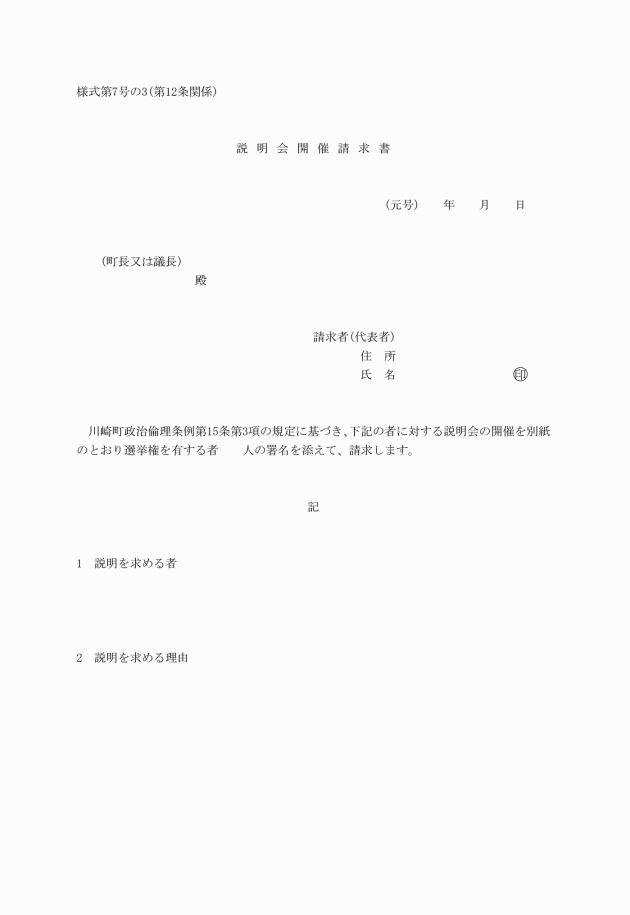 様式第7号の3(第12条関係)

説 明 会 開 催 請 求 書

(元号)　　年　　月　　日

(町長又は議長)

殿

請求者(代表者)

住　所

氏　名　　　　　　　　　印

川崎町政治倫理条例第15条第3項の規定に基づき、下記の者に対する説明会の開催を別紙のとおり選挙権を有する者　　人の署名を添えて、請求します。

記

1　説明を求める者

2　説明を求める理由